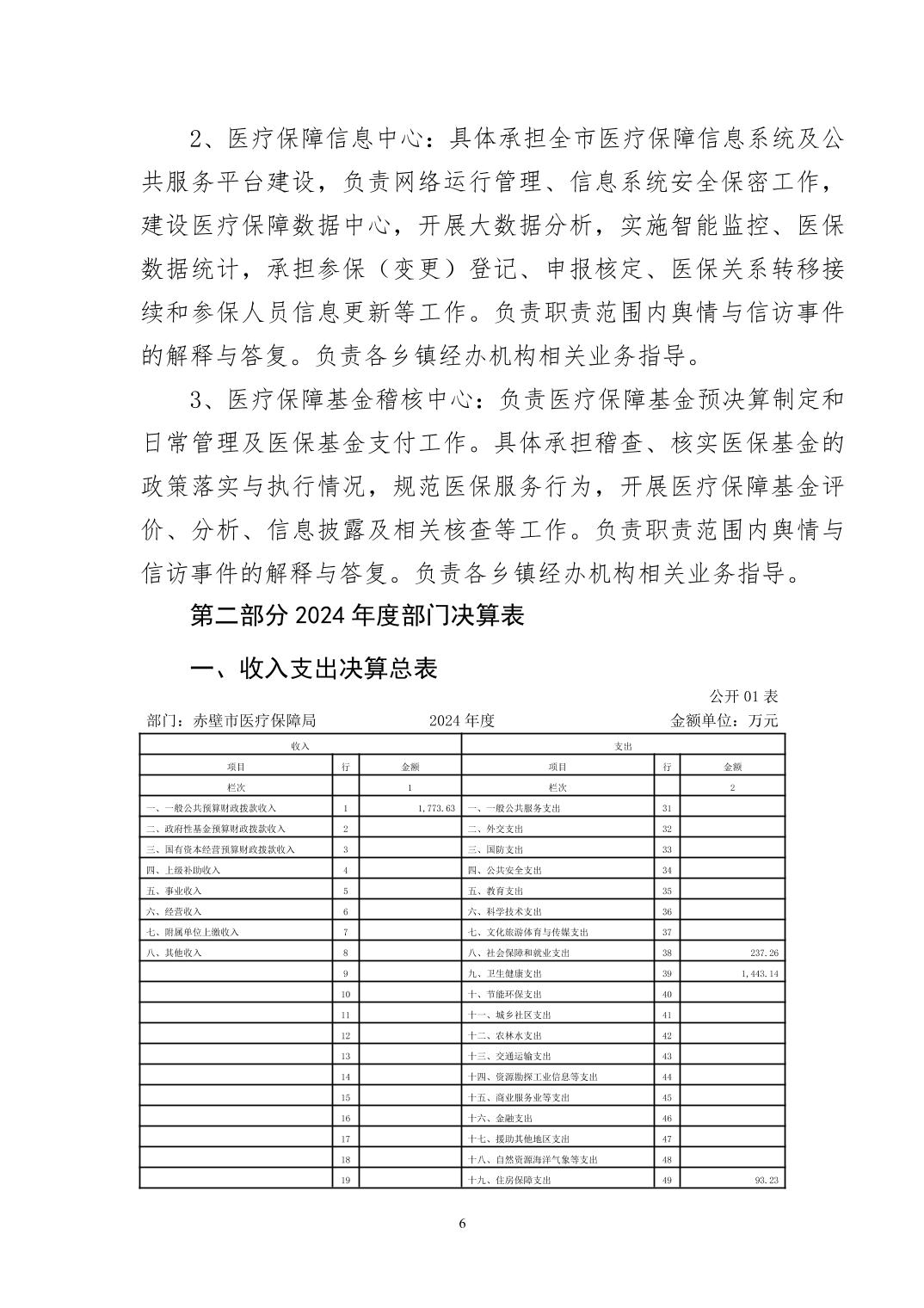 2、医疗保障信息中心：具体承担全市医疗保障信息系统及公共服务平台建设，负责网络运行管理、信息系统安全保密工作，建设医疗保障数据中心，开展大数据分析，实施智能监控、医保数据统计，承担参保（变更）登记、申报核定、医保关系转移接续和参保人员信息更新等工作。负责职责范围内舆情与信访事件的解释与答复。负责各乡镇经办机构相关业务指导。

3、医疗保障基金稽核中心：负责医疗保障基金预决算制定和日常管理及医保基金支付工作。具体承担稽查、核实医保基金的政策落实与执行情况，规范医保服务行为，开展医疗保障基金评价、分析、信息披露及相关核查等工作。负责职责范围内舆情与信访事件的解释与答复。负责各乡镇经办机构相关业务指导。

第二部分 2024 年度部门决算表

一、收入支出决算总表

公开 01 表

部门：赤壁市医疗保障局　　2024 年度　　金额单位：万元

| 收入 | | | 支出 | | |
|---|---|---|---|---|---|
| 项目 | 行 | 金额 | 项目 | 行 | 金额 |
| 栏次 | | 1 | 栏次 | | 2 |
| 一、一般公共预算财政拨款收入 | 1 | 1,773.63 | 一、一般公共服务支出 | 31 | |
| 二、政府性基金预算财政拨款收入 | 2 | | 二、外交支出 | 32 | |
| 三、国有资本经营预算财政拨款收入 | 3 | | 三、国防支出 | 33 | |
| 四、上级补助收入 | 4 | | 四、公共安全支出 | 34 | |
| 五、事业收入 | 5 | | 五、教育支出 | 35 | |
| 六、经营收入 | 6 | | 六、科学技术支出 | 36 | |
| 七、附属单位上缴收入 | 7 | | 七、文化旅游体育与传媒支出 | 37 | |
| 八、其他收入 | 8 | | 八、社会保障和就业支出 | 38 | 237.26 |
| | 9 | | 九、卫生健康支出 | 39 | 1,443.14 |
| | 10 | | 十、节能环保支出 | 40 | |
| | 11 | | 十一、城乡社区支出 | 41 | |
| | 12 | | 十二、农林水支出 | 42 | |
| | 13 | | 十三、交通运输支出 | 43 | |
| | 14 | | 十四、资源勘探工业信息等支出 | 44 | |
| | 15 | | 十五、商业服务业等支出 | 45 | |
| | 16 | | 十六、金融支出 | 46 | |
| | 17 | | 十七、援助其他地区支出 | 47 | |
| | 18 | | 十八、自然资源海洋气象等支出 | 48 | |
| | 19 | | 十九、住房保障支出 | 49 | 93.23 |

6